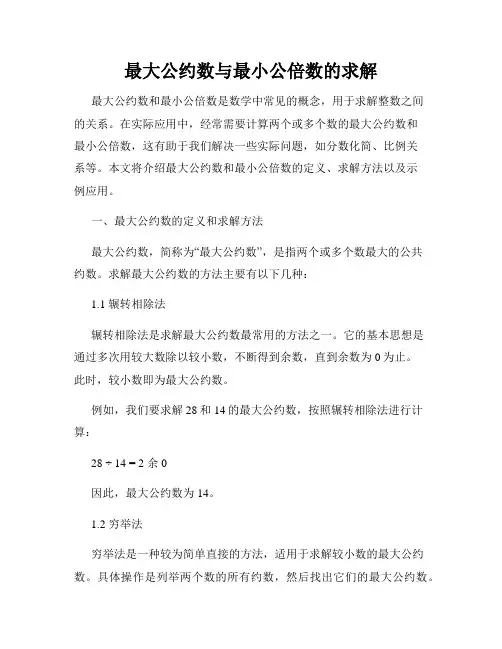 最大公约数与最小公倍数的求解

最大公约数和最小公倍数是数学中常见的概念，用于求解整数之间的关系。在实际应用中，经常需要计算两个或多个数的最大公约数和最小公倍数，这有助于我们解决一些实际问题，如分数化简、比例关系等。本文将介绍最大公约数和最小公倍数的定义、求解方法以及示例应用。

一、最大公约数的定义和求解方法

最大公约数，简称为“最大公约数”，是指两个或多个数最大的公共约数。求解最大公约数的方法主要有以下几种：

1.1 辗转相除法

辗转相除法是求解最大公约数最常用的方法之一。它的基本思想是通过多次用较大数除以较小数，不断得到余数，直到余数为 0 为止。此时，较小数即为最大公约数。

例如，我们要求解 28 和 14 的最大公约数，按照辗转相除法进行计算：

$28 \div 14 = 2$ 余 0

因此，最大公约数为 14。

1.2 穷举法

穷举法是一种较为简单直接的方法，适用于求解较小数的最大公约数。具体操作是列举两个数的所有约数，然后找出它们的最大公约数。